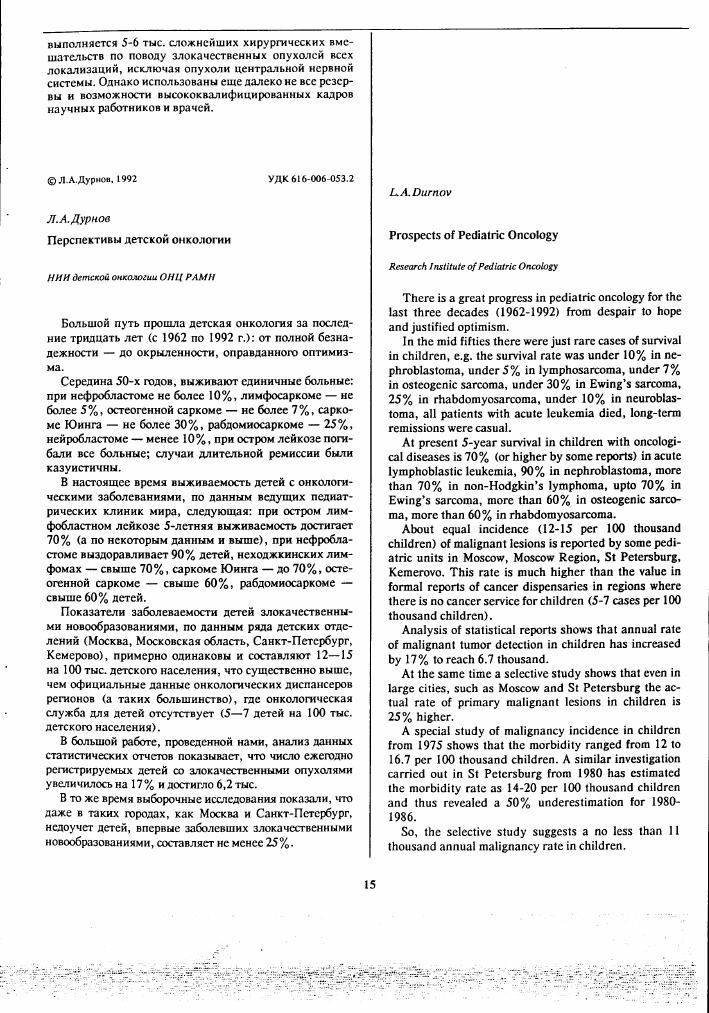 выполняется 5-6 тыс. сложнейших хирургических вмешательств по поводу злокачественных опухолей всех локализаций, исключая опухоли центральной нервной системы. Однако использованы еще далеко не все резервы и возможности высококвалифицированных кадров научных работников и врачей.

© Л.А.Дурнов, 1992

УДК 616-006-053.2

Л.А.Дурнов

Перспективы детской онкологии

НИИ детской онкологии ОНЦ РАМН

Большой путь прошла детская онкология за последние тридцать лет (с 1962 по 1992 г.): от полной безнадежности — до окрыленности, оправданного оптимизма.

Середина 50-х годов, выживают единичные больные: при нефробластоме не более 10%, лимфосаркоме — не более 5%, остеогенной саркоме — не более 7%, саркоме Юинга — не более 30%, рабдомиосаркоме — 25%, нейробластоме — менее 10%, при остром лейкозе погибали все больные; случаи длительной ремиссии были казуистичны.

В настоящее время выживаемость детей с онкологическими заболеваниями, по данным ведущих педиатрических клиник мира, следующая: при остром лимфобластном лейкозе 5-летняя выживаемость достигает 70% (а по некоторым данным и выше), при нефробластоме выздоравливает 90% детей, неходжкинских лимфомах — свыше 70%, саркоме Юинга — до 70%, остеогенной саркоме — свыше 60%, рабдомиосаркоме — свыше 60% детей.

Показатели заболеваемости детей злокачественными новообразованиями, по данным ряда детских отделений (Москва, Московская область, Санкт-Петербург, Кемерово), примерно одинаковы и составляют 12—15 на 100 тыс. детского населения, что существенно выше, чем официальные данные онкологических диспансеров регионов (а таких большинство), где онкологическая служба для детей отсутствует (5—7 детей на 100 тыс. детского населения).

В большой работе, проведенной нами, анализ данных статистических отчетов показывает, что число ежегодно регистрируемых детей со злокачественными опухолями увеличилось на 17% и достигло 6,2 тыс.

В то же время выборочные исследования показали, что даже в таких городах, как Москва и Санкт-Петербург, недоучет детей, впервые заболевших злокачественными новообразованиями, составляет не менее 25%.

L.A.Durnov

Prospects of Pediatric Oncology

Research Institute of Pediatric Oncology

There is a great progress in pediatric oncology for the last three decades (1962-1992) from despair to hope and justified optimism.

In the mid fifties there were just rare cases of survival in children, e.g. the survival rate was under 10% in nephroblastoma, under 5% in lymphosarcoma, under 7% in osteogenic sarcoma, under 30% in Ewing's sarcoma, 25% in rhabdomyosarcoma, under 10% in neuroblastoma, all patients with acute leukemia died, long-term remissions were casual.

At present 5-year survival in children with oncological diseases is 70% (or higher by some reports) in acute lymphoblastic leukemia, 90% in nephroblastoma, more than 70% in non-Hodgkin's lymphoma, upto 70% in Ewing's sarcoma, more than 60% in osteogenic sarcoma, more than 60% in rhabdomyosarcoma.

About equal incidence (12-15 per 100 thousand children) of malignant lesions is reported by some pediatric units in Moscow, Moscow Region, St Petersburg, Kemerovo. This rate is much higher than the value in formal reports of cancer dispensaries in regions where there is no cancer service for children (5-7 cases per 100 thousand children).

Analysis of statistical reports shows that annual rate of malignant tumor detection in children has increased by 17% to reach 6.7 thousand.

At the same time a selective study shows that even in large cities, such as Moscow and St Petersburg the actual rate of primary malignant lesions in children is 25% higher.

A special study of malignancy incidence in children from 1975 shows that the morbidity ranged from 12 to 16.7 per 100 thousand children. A similar investigation carried out in St Petersburg from 1980 has estimated the morbidity rate as 14-20 per 100 thousand children and thus revealed a 50% underestimation for 1980-1986.

So, the selective study suggests a no less than 11 thousand annual malignancy rate in children.

15